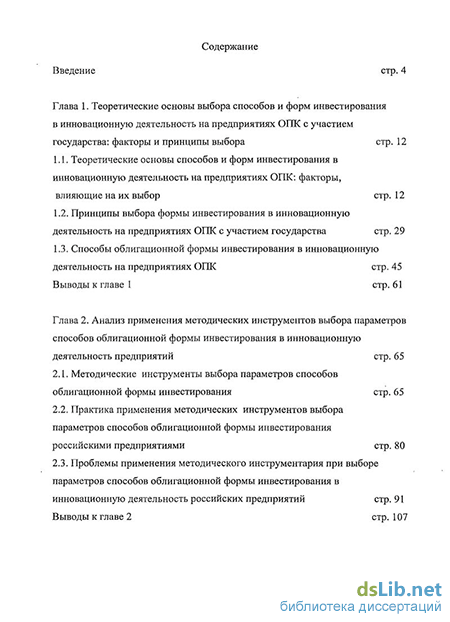 Содержание

Введение стр. 4

Глава 1. Теоретические основы выбора способов и форм инвестирования в инновационную деятельность на предприятиях ОПК с участием государства: факторы и принципы выбора стр. 12

1.1. Теоретические основы способов и форм инвестирования в инновационную деятельность на предприятиях ОПК: факторы, влияющие на их выбор стр. 12

1.2. Принципы выбора формы инвестирования в инновационную деятельность на предприятиях ОПК с участием государства стр. 29

1.3. Способы облигационной формы инвестирования в инновационную деятельность на предприятиях ОПК стр. 45

Выводы к главе 1 стр. 61

Глава 2. Анализ применения методических инструментов выбора параметров способов облигационной формы инвестирования в инновационную деятельность предприятий стр. 65

2.1. Методические инструменты выбора параметров способов облигационной формы инвестирования стр. 65

2.2. Практика применения методических инструментов выбора параметров способов облигационной формы инвестирования российскими предприятиями стр. 80

2.3. Проблемы применения методического инструментария при выборе параметров способов облигационной формы инвестирования в инновационную деятельность российских предприятий стр. 91

Выводы к главе 2 стр. 107

dsLib.net
библиотека диссертаций